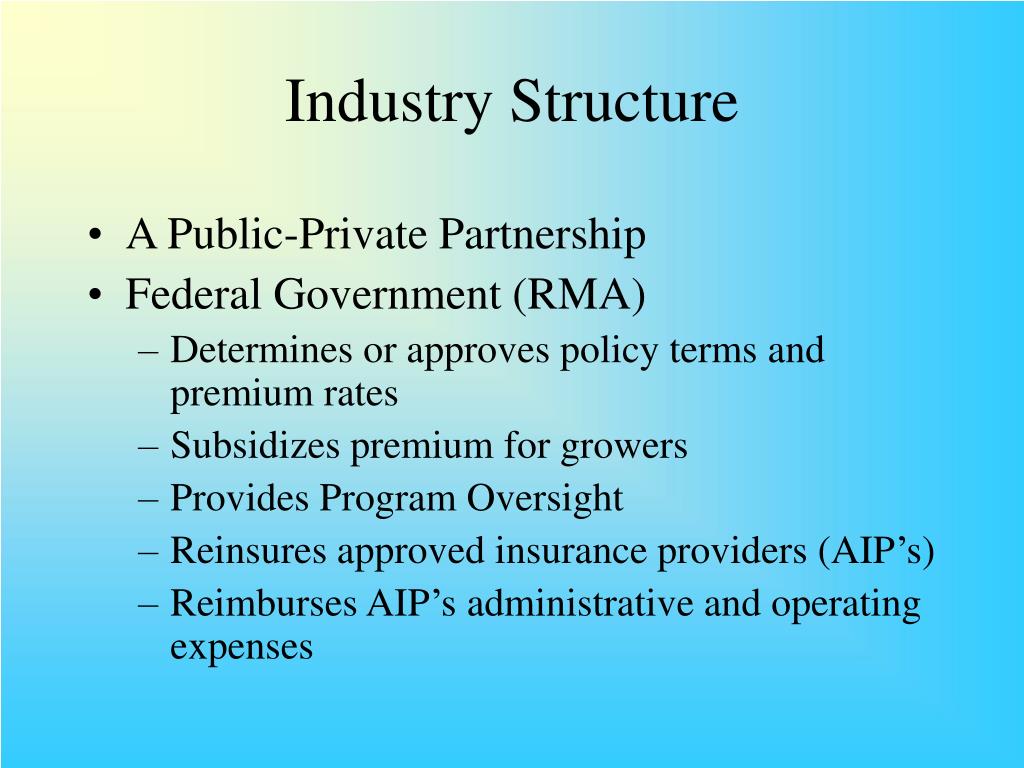 Industry Structure

• A Public-Private Partnership
• Federal Government (RMA)
– Determines or approves policy terms and premium rates
– Subsidizes premium for growers
– Provides Program Oversight
– Reinsures approved insurance providers (AIP’s)
– Reimburses AIP’s administrative and operating expenses